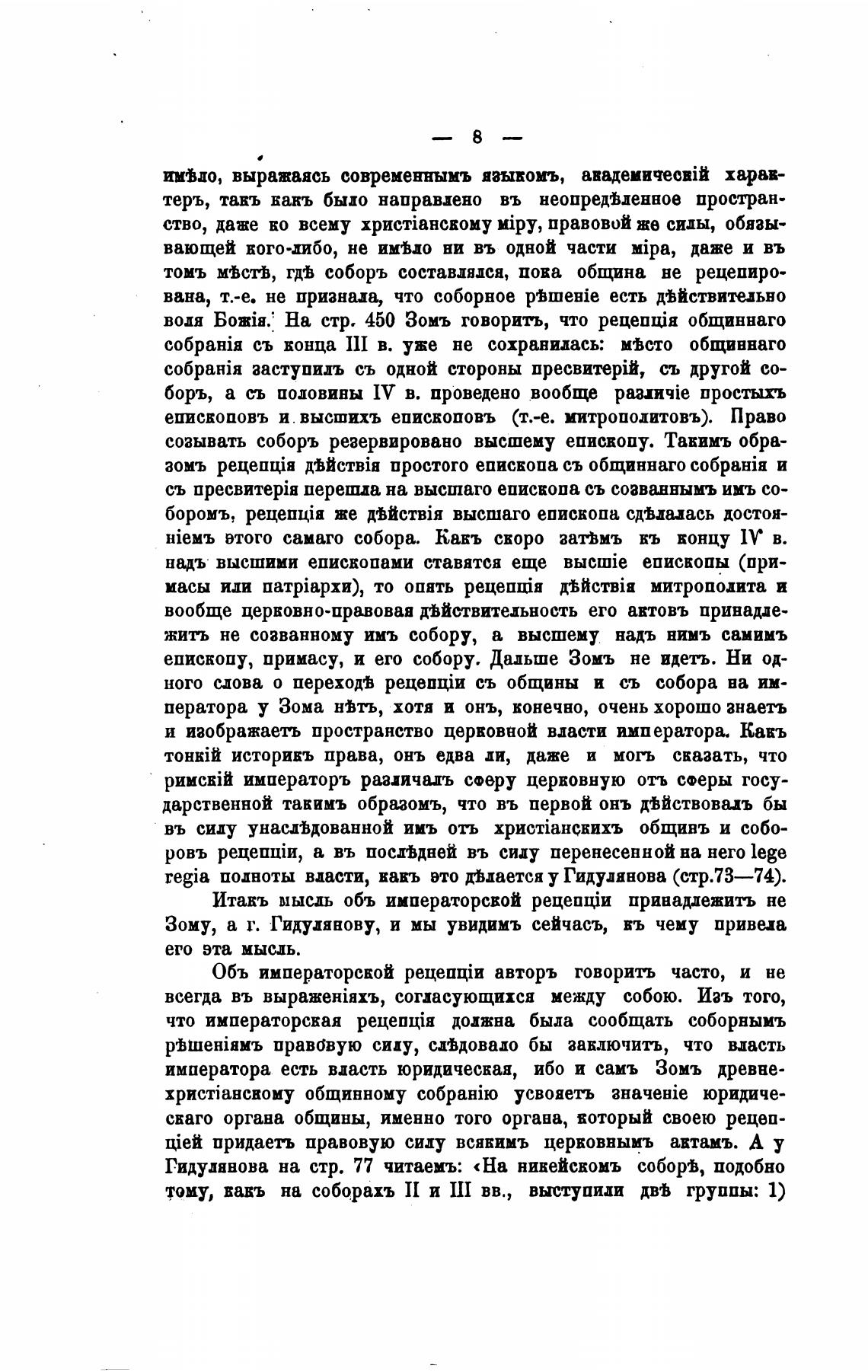 — 8 —

имѣло, выражаясь современнымъ языкомъ, академическій характеръ, такъ какъ было направлено въ неопредѣленное пространство, даже ко всему христіанскому міру, правовой же силы, обязывающей кого-либо, не имѣло ни въ одной части міра, даже и въ томъ мѣстѣ, гдѣ соборъ составлялся, пока община не рецепирована, т.-е. не признала, что соборное рѣшеніе есть дѣйствительно воля Божія. На стр. 450 Зомъ говоритъ, что рецепція общиннаго собранія съ конца III в. уже не сохранилась: мѣсто общиннаго собранія заступилъ съ одной стороны пресвитерій, съ другой соборъ, а съ половины IV в. проведено вообще различіе простыхъ епископовъ и высшихъ епископовъ (т.-е. митрополитовъ). Право созывать соборъ резервировано высшему епископу. Такимъ образомъ рецепція дѣйствія простого епископа съ общиннаго собранія и съ пресвитерія перешла на высшаго епископа съ созваннымъ имъ соборомъ, рецепція же дѣйствія высшаго епископа сдѣлалась достояніемъ этого самаго собора. Какъ скоро затѣмъ къ концу IV в. надъ высшими епископами ставятся еще высшіе епископы (примасы или патріархи), то опять рецепція дѣйствія митрополита и вообще церковно-правовая дѣйствительность его актовъ принадлежитъ не созванному имъ собору, а высшему надъ нимъ самимъ епископу, примасу, и его собору. Дальше Зомъ не идетъ. Ни одного слова о переходѣ рецепціи съ общины и съ собора на императора у Зома нѣтъ, хотя и онъ, конечно, очень хорошо знаетъ и изображаетъ пространство церковной власти императора. Какъ тонкій историкъ права, онъ едва ли, даже и могъ сказать, что римскій императоръ различалъ сферу церковную отъ сферы государственной такимъ образомъ, что въ первой онъ дѣйствовалъ бы въ силу унаслѣдованной имъ отъ христіанскихъ общинъ и соборовъ рецепціи, а въ послѣдней въ силу перенесенной на него lege regia полноты власти, какъ это дѣлается у Гидулянова (стр.73—74).

Итакъ мысль объ императорской рецепціи принадлежитъ не Зому, а г. Гидулянову, и мы увидимъ сейчасъ, къ чему привела его эта мысль.

Объ императорской рецепціи авторъ говоритъ часто, и не всегда въ выраженіяхъ, согласующихся между собою. Изъ того, что императорская рецепція должна была сообщать соборнымъ рѣшеніямъ правовую силу, слѣдовало бы заключить, что власть императора есть власть юридическая, ибо и самъ Зомъ древнехристіанскому общинному собранію усвояетъ значеніе юридическаго органа общины, именно того органа, который своею рецепціей придаетъ правовую силу всякимъ церковнымъ актамъ. А у Гидулянова на стр. 77 читаемъ: «На никейскомъ соборѣ, подобно тому, какъ на соборахъ II и III вв., выступили двѣ группы: 1)